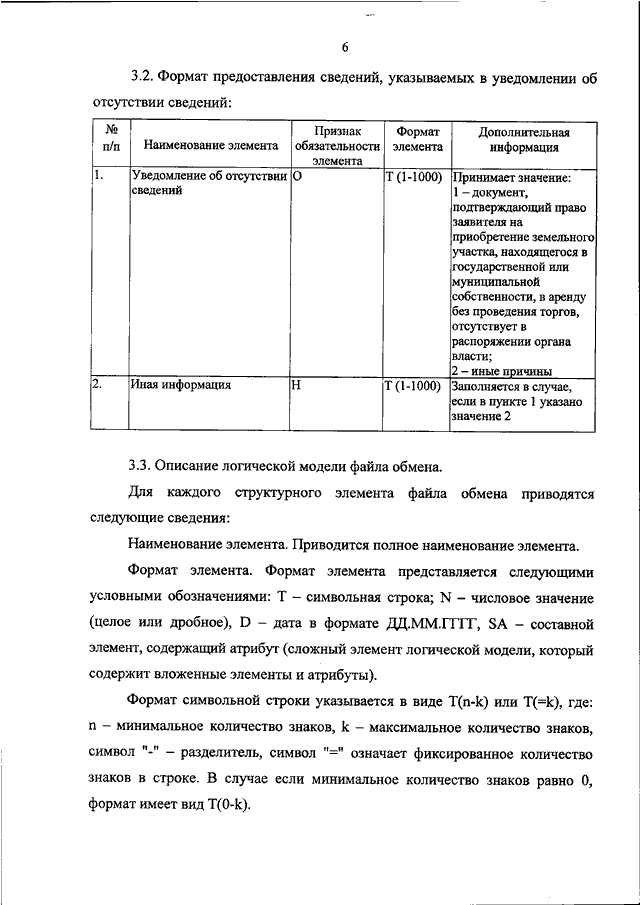 6

3.2. Формат предоставления сведений, указываемых в уведомлении об отсутствии сведений:

| № п/п | Наименование элемента | Признак обязательности элемента | Формат элемента | Дополнительная информация |
|---|---|---|---|---|
| 1. | Уведомление об отсутствии сведений | О | Т (1-1000) | Принимает значение: 1 – документ, подтверждающий право заявителя на приобретение земельного участка, находящегося в государственной или муниципальной собственности, в аренду без проведения торгов, отсутствует в распоряжении органа власти; 2 – иные причины |
| 2. | Иная информация | Н | Т (1-1000) | Заполняется в случае, если в пункте 1 указано значение 2 |

3.3. Описание логической модели файла обмена.

Для каждого структурного элемента файла обмена приводятся следующие сведения:

Наименование элемента. Приводится полное наименование элемента.

Формат элемента. Формат элемента представляется следующими условными обозначениями: Т – символьная строка; N – числовое значение (целое или дробное), D – дата в формате ДД.ММ.ГГГГ, SA – составной элемент, содержащий атрибут (сложный элемент логической модели, который содержит вложенные элементы и атрибуты).

Формат символьной строки указывается в виде T(n-k) или T(=k), где: n – минимальное количество знаков, k – максимальное количество знаков, символ "-" – разделитель, символ "=" означает фиксированное количество знаков в строке. В случае если минимальное количество знаков равно 0, формат имеет вид T(0-k).